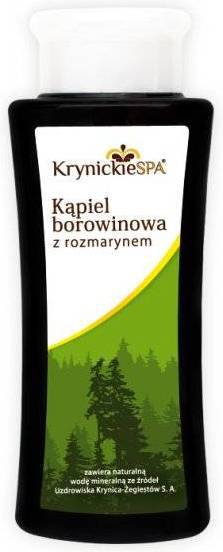 KrynickieSPA®

Kąpiel borowinowa
z rozmarynem

zawiera naturalną wodę mineralną ze źródeł Uzdrowiska Krynica-Żegiestów S. A.